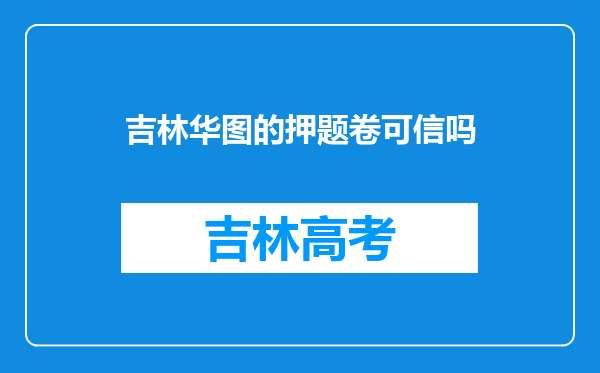 吉林华图的押题卷可信吗

吉林高考